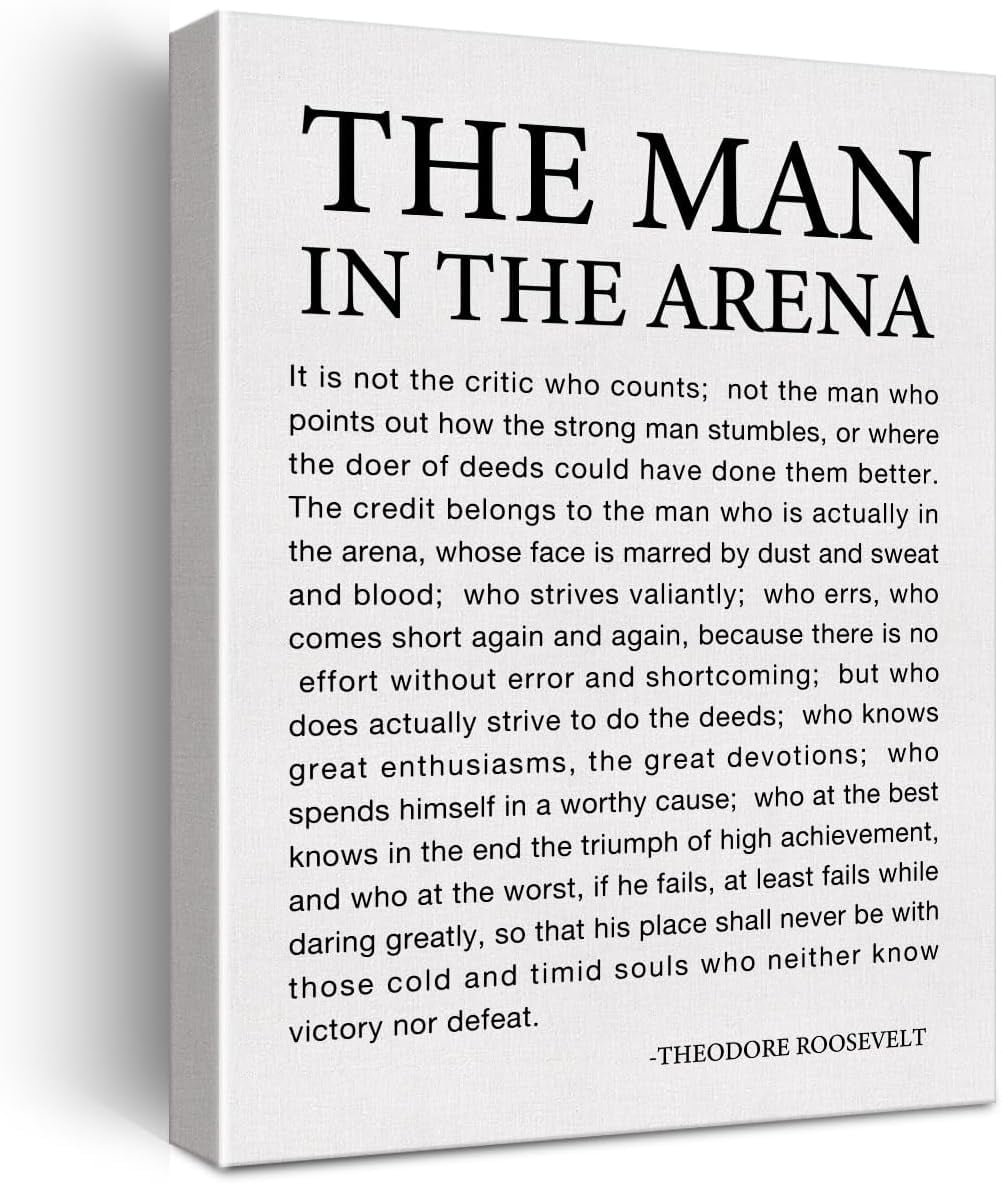 THE MAN
IN THE ARENA

It is not the critic who counts; not the man who points out how the strong man stumbles, or where the doer of deeds could have done them better. The credit belongs to the man who is actually in the arena, whose face is marred by dust and sweat and blood; who strives valiantly; who errs, who comes short again and again, because there is no effort without error and shortcoming; but who does actually strive to do the deeds; who knows great enthusiasms, the great devotions; who spends himself in a worthy cause; who at the best knows in the end the triumph of high achievement, and who at the worst, if he fails, at least fails while daring greatly, so that his place shall never be with those cold and timid souls who neither know victory nor defeat.

-THEODORE ROOSEVELT